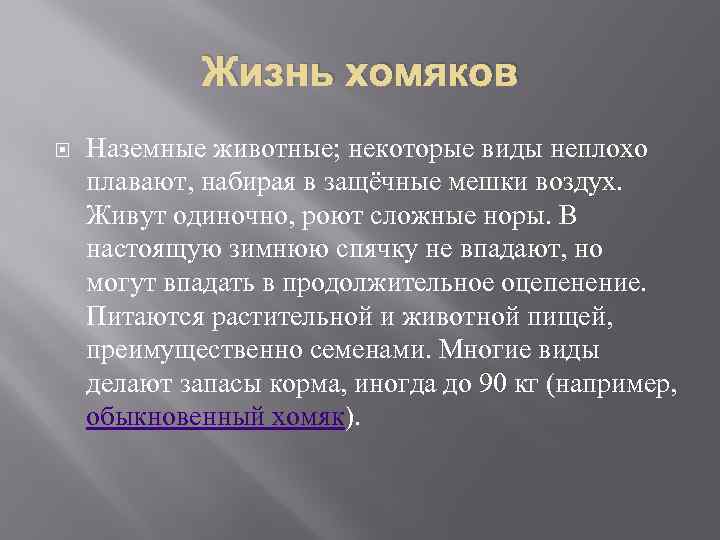 Жизнь хомяков

Наземные животные; некоторые виды неплохо плавают, набирая в защёчные мешки воздух. Живут одиночно, роют сложные норы. В настоящую зимнюю спячку не впадают, но могут впадать в продолжительное оцепенение. Питаются растительной и животной пищей, преимущественно семенами. Многие виды делают запасы корма, иногда до 90 кг (например, обыкновенный хомяк).